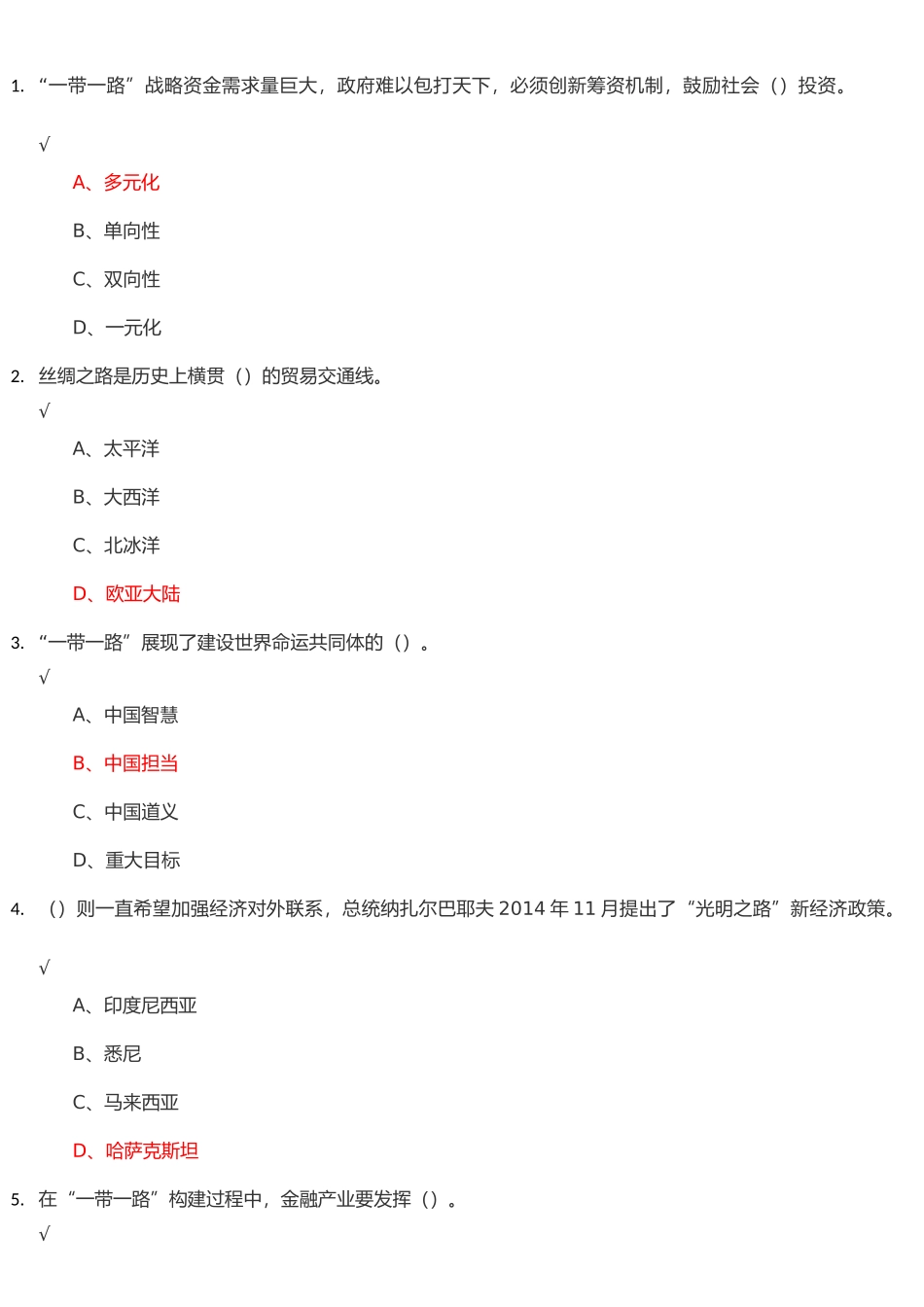 1. “一带一路”战略资金需求量巨大，政府难以包打天下，必须创新筹资机制，鼓励社会（）投资。

√

A、多元化

B、单向性

C、双向性

D、一元化

2. 丝绸之路是历史上横贯（）的贸易交通线。

√

A、太平洋

B、大西洋

C、北冰洋

D、欧亚大陆

3. “一带一路”展现了建设世界命运共同体的（）。

√

A、中国智慧

B、中国担当

C、中国道义

D、重大目标

4. （）则一直希望加强经济对外联系，总统纳扎尔巴耶夫 2014 年 11 月提出了“光明之路”新经济政策。

√

A、印度尼西亚

B、悉尼

C、马来西亚

D、哈萨克斯坦

5. 在“一带一路”构建过程中，金融产业要发挥（）。

√